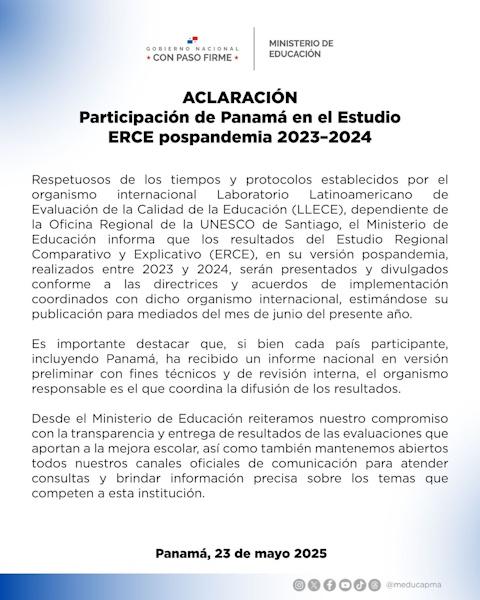 GOBIERNO NACIONAL
• CON PASO FIRME •

MINISTERIO DE EDUCACIÓN

ACLARACIÓN
Participación de Panamá en el Estudio ERCE pospandemia 2023–2024

Respetuosos de los tiempos y protocolos establecidos por el organismo internacional Laboratorio Latinoamericano de Evaluación de la Calidad de la Educación (LLECE), dependiente de la Oficina Regional de la UNESCO de Santiago, el Ministerio de Educación informa que los resultados del Estudio Regional Comparativo y Explicativo (ERCE), en su versión pospandemia, realizados entre 2023 y 2024, serán presentados y divulgados conforme a las directrices y acuerdos de implementación coordinados con dicho organismo internacional, estimándose su publicación para mediados del mes de junio del presente año.

Es importante destacar que, si bien cada país participante, incluyendo Panamá, ha recibido un informe nacional en versión preliminar con fines técnicos y de revisión interna, el organismo responsable es el que coordina la difusión de los resultados.

Desde el Ministerio de Educación reiteramos nuestro compromiso con la transparencia y entrega de resultados de las evaluaciones que aportan a la mejora escolar, así como también mantenemos abiertos todos nuestros canales oficiales de comunicación para atender consultas y brindar información precisa sobre los temas que competen a esta institución.

Panamá, 23 de mayo 2025

@meducapma